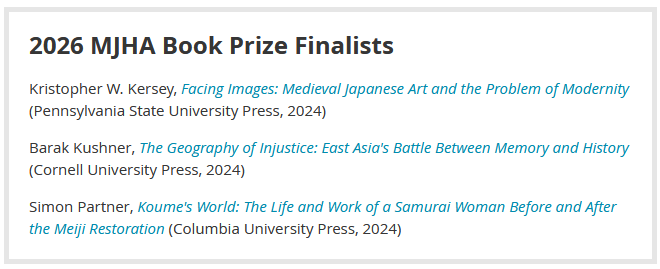 2026 MJHA Book Prize Finalists

Kristopher W. Kersey, Facing Images: Medieval Japanese Art and the Problem of Modernity (Pennsylvania State University Press, 2024)

Barak Kushner, The Geography of Injustice: East Asia's Battle Between Memory and History (Cornell University Press, 2024)

Simon Partner, Koume's World: The Life and Work of a Samurai Woman Before and After the Meiji Restoration (Columbia University Press, 2024)